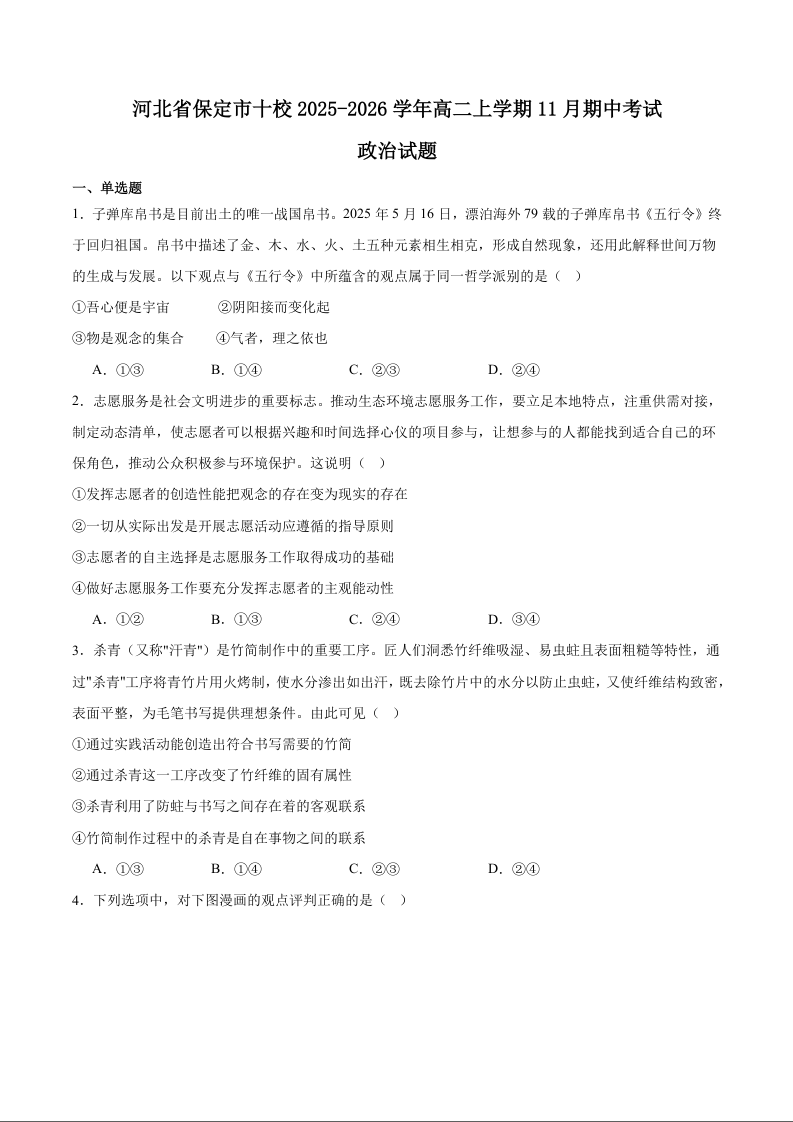 河北省保定市十校2025-2026学年高二上学期11月期中考试

政治试题

一、单选题

1．子弹库帛书是目前出土的唯一战国帛书。2025年5月16日，漂泊海外79载的子弹库帛书《五行令》终于回归祖国。帛书中描述了金、木、水、火、土五种元素相生相克，形成自然现象，还用此解释世间万物的生成与发展。以下观点与《五行令》中所蕴含的观点属于同一哲学派别的是（　）

①吾心便是宇宙　　②阴阳接而变化起

③物是观念的集合　　④气者，理之依也

A．①③　　B．①④　　C．②③　　D．②④

2．志愿服务是社会文明进步的重要标志。推动生态环境志愿服务工作，要立足本地特点，注重供需对接，制定动态清单，使志愿者可以根据兴趣和时间选择心仪的项目参与，让想参与的人都能找到适合自己的环保角色，推动公众积极参与环境保护。这说明（　）

①发挥志愿者的创造性能把观念的存在变为现实的存在

②一切从实际出发是开展志愿活动应遵循的指导原则

③志愿者的自主选择是志愿服务工作取得成功的基础

④做好志愿服务工作要充分发挥志愿者的主观能动性

A．①②　　B．①③　　C．②④　　D．③④

3．杀青（又称"汗青"）是竹简制作中的重要工序。匠人们洞悉竹纤维吸湿、易虫蛀且表面粗糙等特性，通过"杀青"工序将青竹片用火烤制，使水分渗出如出汗，既去除竹片中的水分以防止虫蛀，又使纤维结构致密，表面平整，为毛笔书写提供理想条件。由此可见（　）

①通过实践活动能创造出符合书写需要的竹简

②通过杀青这一工序改变了竹纤维的固有属性

③杀青利用了防蛀与书写之间存在着的客观联系

④竹简制作过程中的杀青是自在事物之间的联系

A．①③　　B．①④　　C．②③　　D．②④

4．下列选项中，对下图漫画的观点评判正确的是（　）